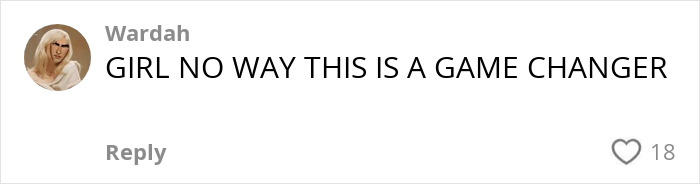 Wardah
GIRL NO WAY THIS IS A GAME CHANGER

Reply
18